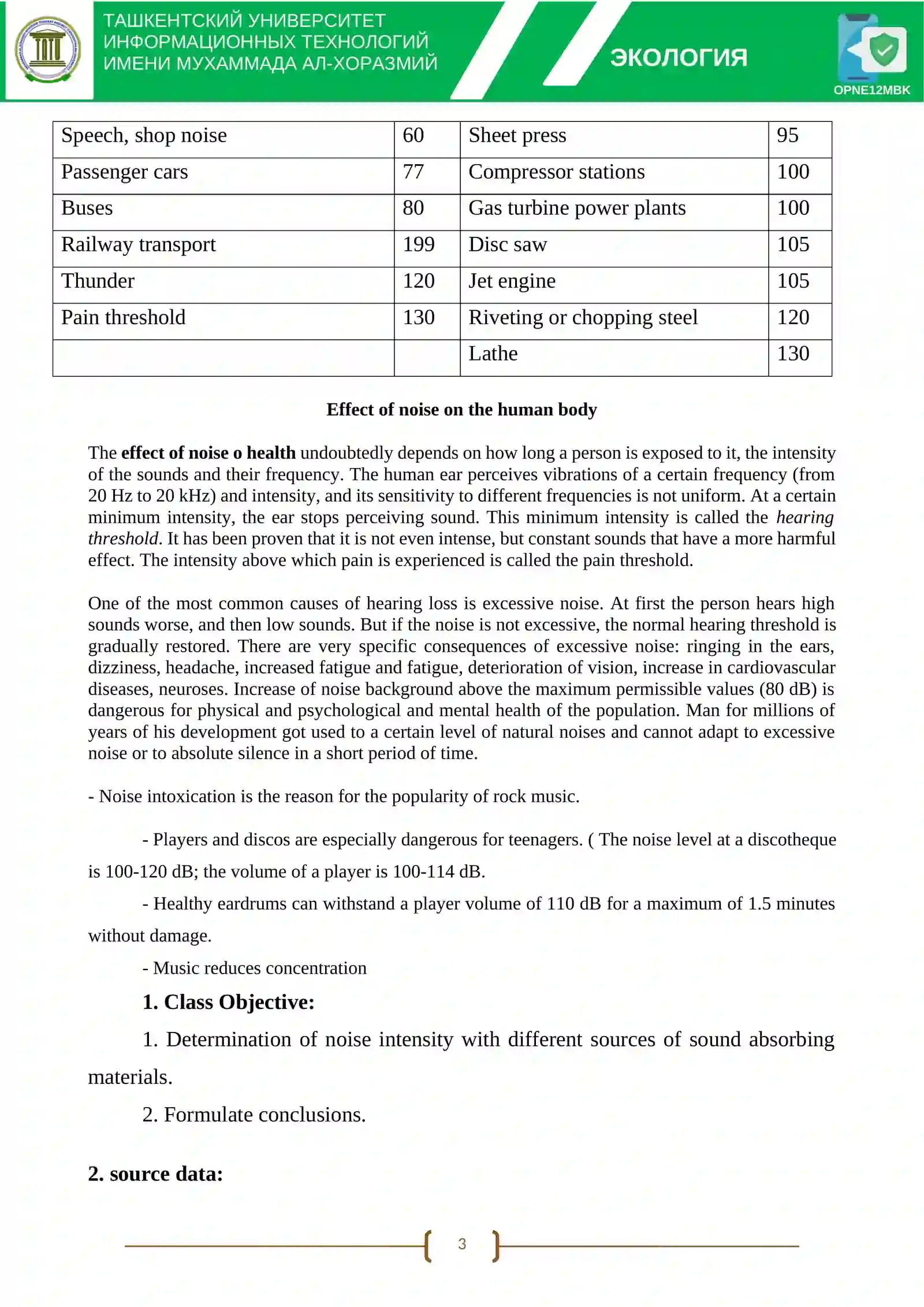 ТАШКЕНТСКИЙ УНИВЕРСИТЕТ
ИНФОРМАЦИОННЫХ ТЕХНОЛОГИЙ
ИМЕНИ МУХАММАДА АЛ-ХОРАЗМИЙ

ЭКОЛОГИЯ

OPNE12MBK

| Speech, shop noise | 60 | Sheet press | 95 |
|---|---|---|---|
| Passenger cars | 77 | Compressor stations | 100 |
| Buses | 80 | Gas turbine power plants | 100 |
| Railway transport | 199 | Disc saw | 105 |
| Thunder | 120 | Jet engine | 105 |
| Pain threshold | 130 | Riveting or chopping steel | 120 |
|  |  | Lathe | 130 |

Effect of noise on the human body

The effect of noise o health undoubtedly depends on how long a person is exposed to it, the intensity of the sounds and their frequency. The human ear perceives vibrations of a certain frequency (from 20 Hz to 20 kHz) and intensity, and its sensitivity to different frequencies is not uniform. At a certain minimum intensity, the ear stops perceiving sound. This minimum intensity is called the hearing threshold. It has been proven that it is not even intense, but constant sounds that have a more harmful effect. The intensity above which pain is experienced is called the pain threshold.

One of the most common causes of hearing loss is excessive noise. At first the person hears high sounds worse, and then low sounds. But if the noise is not excessive, the normal hearing threshold is gradually restored. There are very specific consequences of excessive noise: ringing in the ears, dizziness, headache, increased fatigue and fatigue, deterioration of vision, increase in cardiovascular diseases, neuroses. Increase of noise background above the maximum permissible values (80 dB) is dangerous for physical and psychological and mental health of the population. Man for millions of years of his development got used to a certain level of natural noises and cannot adapt to excessive noise or to absolute silence in a short period of time.

- Noise intoxication is the reason for the popularity of rock music.

- Players and discos are especially dangerous for teenagers. ( The noise level at a discotheque is 100-120 dB; the volume of a player is 100-114 dB.

- Healthy eardrums can withstand a player volume of 110 dB for a maximum of 1.5 minutes without damage.

- Music reduces concentration

1. Class Objective:

1. Determination of noise intensity with different sources of sound absorbing materials.

2. Formulate conclusions.

2. source data:

3